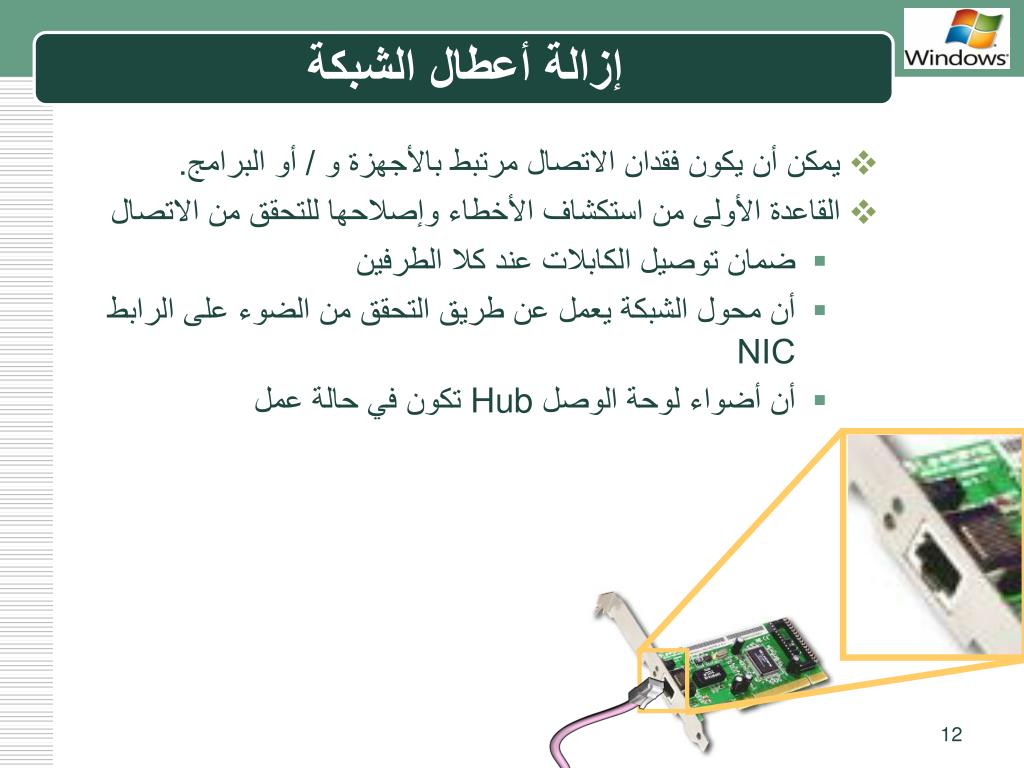 Windows

إزالة أعطال الشبكة

❖ يمكن أن يكون فقدان الاتصال مرتبط بالأجهزة و / أو البرامج.

❖ القاعدة الأولى من استكشاف الأخطاء وإصلاحها للتحقق من الاتصال

▪ ضمان توصيل الكابلات عند كلا الطرفين

▪ أن محول الشبكة يعمل عن طريق التحقق من الضوء على الرابط NIC

▪ أن أضواء لوحة الوصل Hub تكون في حالة عمل

12